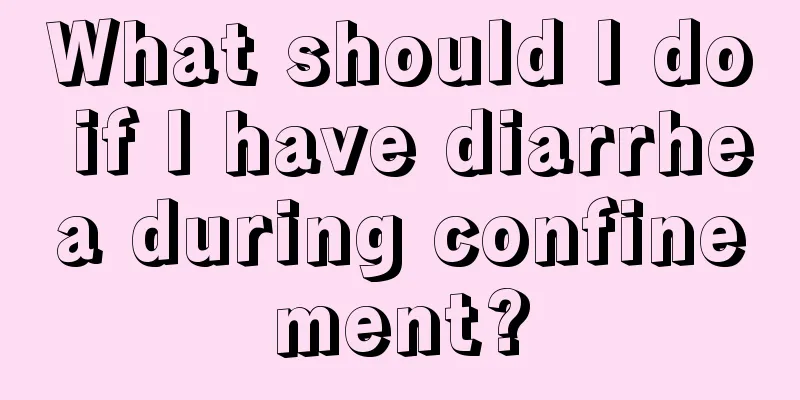 What should I do if I have diarrhea during confinement?